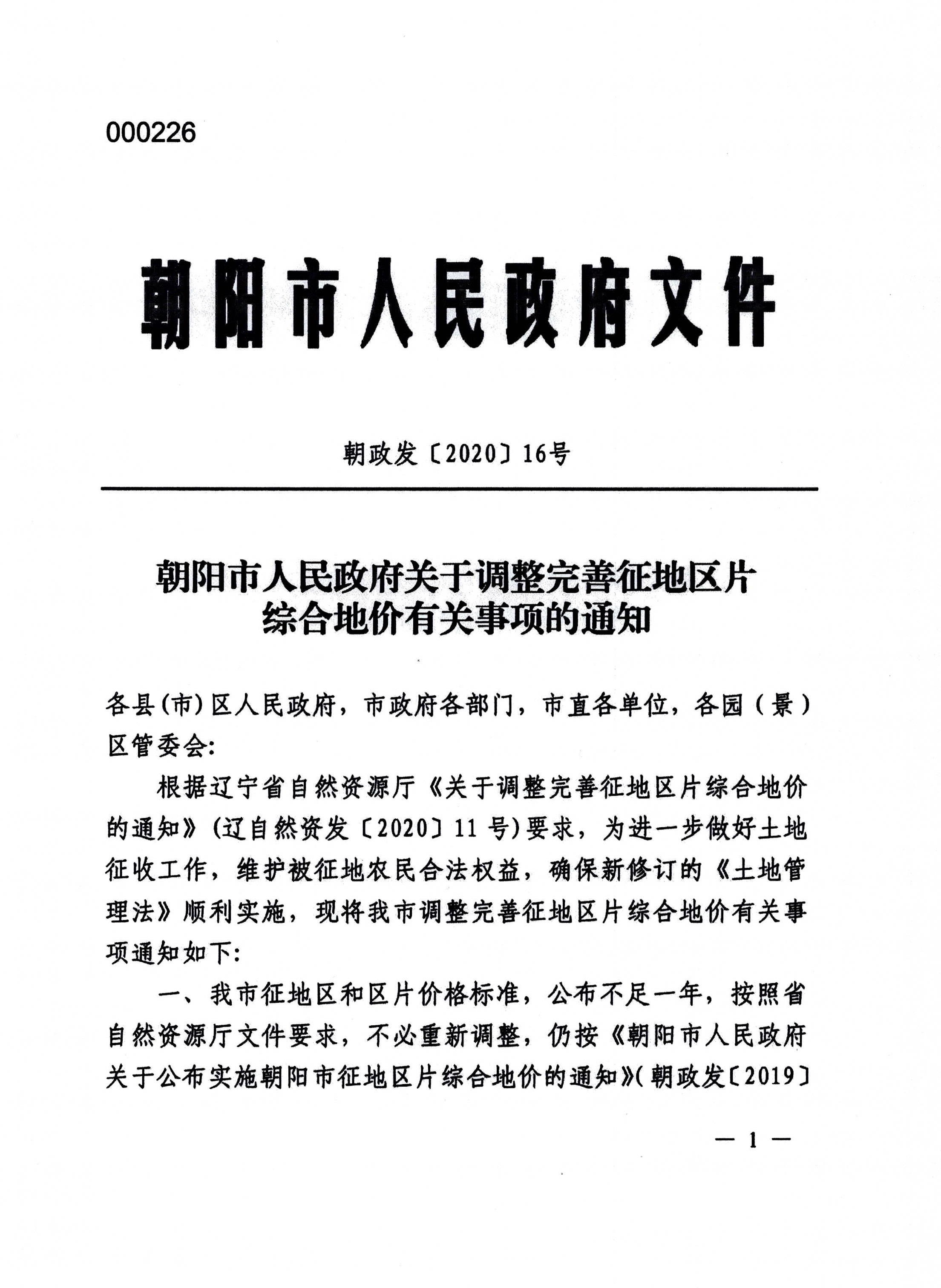 000226

朝阳市人民政府文件

朝政发〔2020〕16号

朝阳市人民政府关于调整完善征地区片综合地价有关事项的通知

各县(市)区人民政府，市政府各部门，市直各单位，各园（景）区管委会:

根据辽宁省自然资源厅《关于调整完善征地区片综合地价的通知》(辽自然资发〔2020〕11号)要求，为进一步做好土地征收工作，维护被征地农民合法权益，确保新修订的《土地管理法》顺利实施，现将我市调整完善征地区片综合地价有关事项通知如下:

一、我市征地区和区片价格标准，公布不足一年，按照省自然资源厅文件要求，不必重新调整，仍按《朝阳市人民政府关于公布实施朝阳市征地区片综合地价的通知》(朝政发〔2019〕

— 1 —